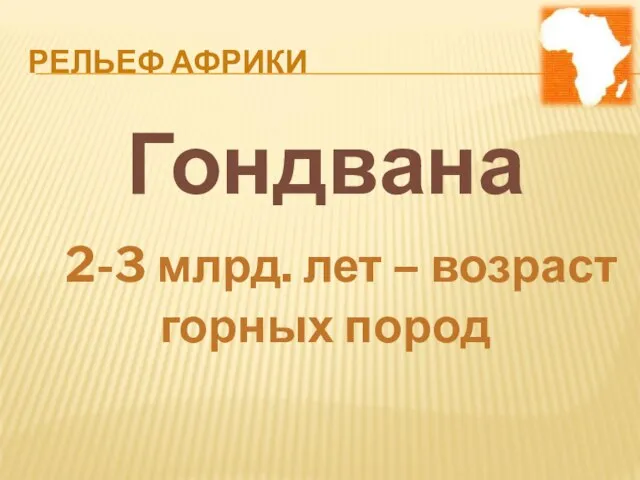 РЕЛЬЕФ АФРИКИ

Гондвана

2-3 млрд. лет – возраст горных пород